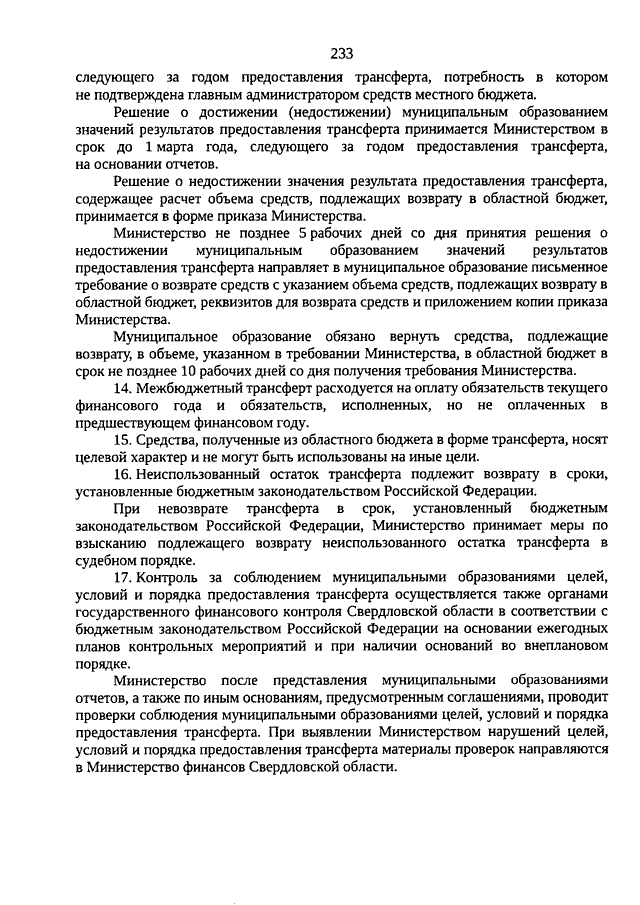 233

следующего за годом предоставления трансферта, потребность в котором не подтверждена главным администратором средств местного бюджета.

Решение о достижении (недостижении) муниципальным образованием значений результатов предоставления трансферта принимается Министерством в срок до 1 марта года, следующего за годом предоставления трансферта, на основании отчетов.

Решение о недостижении значения результата предоставления трансферта, содержащее расчет объема средств, подлежащих возврату в областной бюджет, принимается в форме приказа Министерства.

Министерство не позднее 5 рабочих дней со дня принятия решения о недостижении муниципальным образованием значений результатов предоставления трансферта направляет в муниципальное образование письменное требование о возврате средств с указанием объема средств, подлежащих возврату в областной бюджет, реквизитов для возврата средств и приложением копии приказа Министерства.

Муниципальное образование обязано вернуть средства, подлежащие возврату, в объеме, указанном в требовании Министерства, в областной бюджет в срок не позднее 10 рабочих дней со дня получения требования Министерства.

14. Межбюджетный трансферт расходуется на оплату обязательств текущего финансового года и обязательств, исполненных, но не оплаченных в предшествующем финансовом году.

15. Средства, полученные из областного бюджета в форме трансферта, носят целевой характер и не могут быть использованы на иные цели.

16. Неиспользованный остаток трансферта подлежит возврату в сроки, установленные бюджетным законодательством Российской Федерации.

При невозврате трансферта в срок, установленный бюджетным законодательством Российской Федерации, Министерство принимает меры по взысканию подлежащего возврату неиспользованного остатка трансферта в судебном порядке.

17. Контроль за соблюдением муниципальными образованиями целей, условий и порядка предоставления трансферта осуществляется также органами государственного финансового контроля Свердловской области в соответствии с бюджетным законодательством Российской Федерации на основании ежегодных планов контрольных мероприятий и при наличии оснований во внеплановом порядке.

Министерство после представления муниципальными образованиями отчетов, а также по иным основаниям, предусмотренным соглашениями, проводит проверки соблюдения муниципальными образованиями целей, условий и порядка предоставления трансферта. При выявлении Министерством нарушений целей, условий и порядка предоставления трансферта материалы проверок направляются в Министерство финансов Свердловской области.